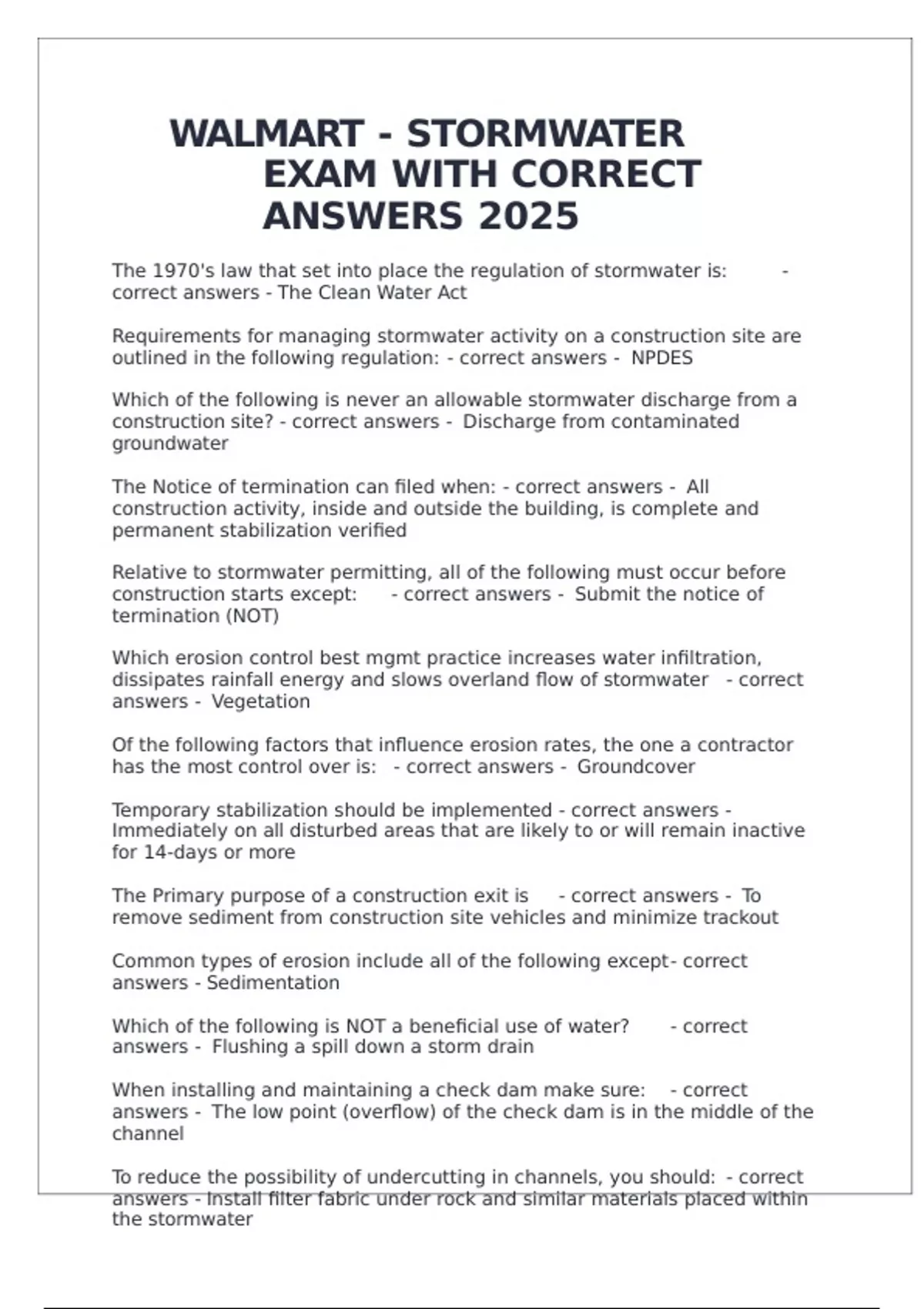 WALMART - STORMWATER EXAM WITH CORRECT ANSWERS 2025

The 1970's law that set into place the regulation of stormwater is: - correct answers - The Clean Water Act

Requirements for managing stormwater activity on a construction site are outlined in the following regulation: - correct answers - NPDES

Which of the following is never an allowable stormwater discharge from a construction site? - correct answers - Discharge from contaminated groundwater

The Notice of termination can filed when: - correct answers - All construction activity, inside and outside the building, is complete and permanent stabilization verified

Relative to stormwater permitting, all of the following must occur before construction starts except: - correct answers - Submit the notice of termination (NOT)

Which erosion control best mgmt practice increases water infiltration, dissipates rainfall energy and slows overland flow of stormwater - correct answers - Vegetation

Of the following factors that influence erosion rates, the one a contractor has the most control over is: - correct answers - Groundcover

Temporary stabilization should be implemented - correct answers - Immediately on all disturbed areas that are likely to or will remain inactive for 14-days or more

The Primary purpose of a construction exit is - correct answers - To remove sediment from construction site vehicles and minimize trackout

Common types of erosion include all of the following except- correct answers - Sedimentation

Which of the following is NOT a beneficial use of water? - correct answers - Flushing a spill down a storm drain

When installing and maintaining a check dam make sure: - correct answers - The low point (overflow) of the check dam is in the middle of the channel

To reduce the possibility of undercutting in channels, you should: - correct answers - Install filter fabric under rock and similar materials placed within the stormwater